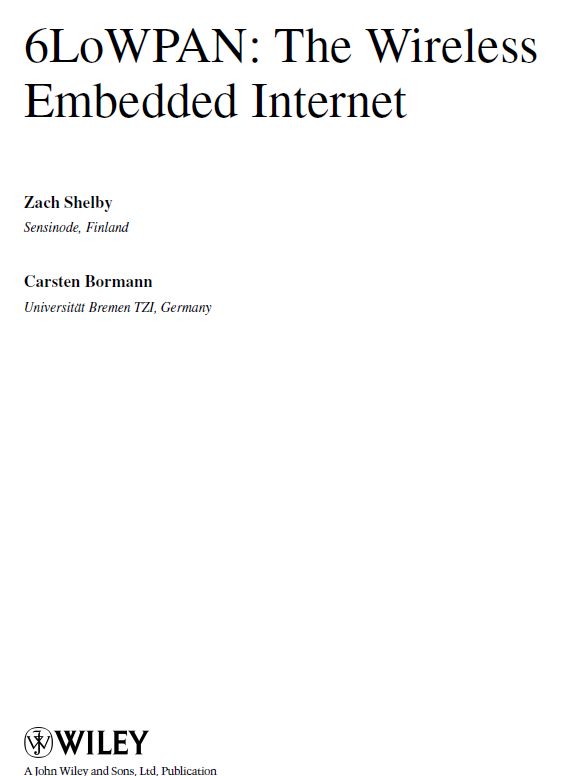 6LoWPAN: The Wireless Embedded Internet

Zach Shelby
Sensinode, Finland

Carsten Bormann
Universität Bremen TZI, Germany

WILEY
A John Wiley and Sons, Ltd, Publication